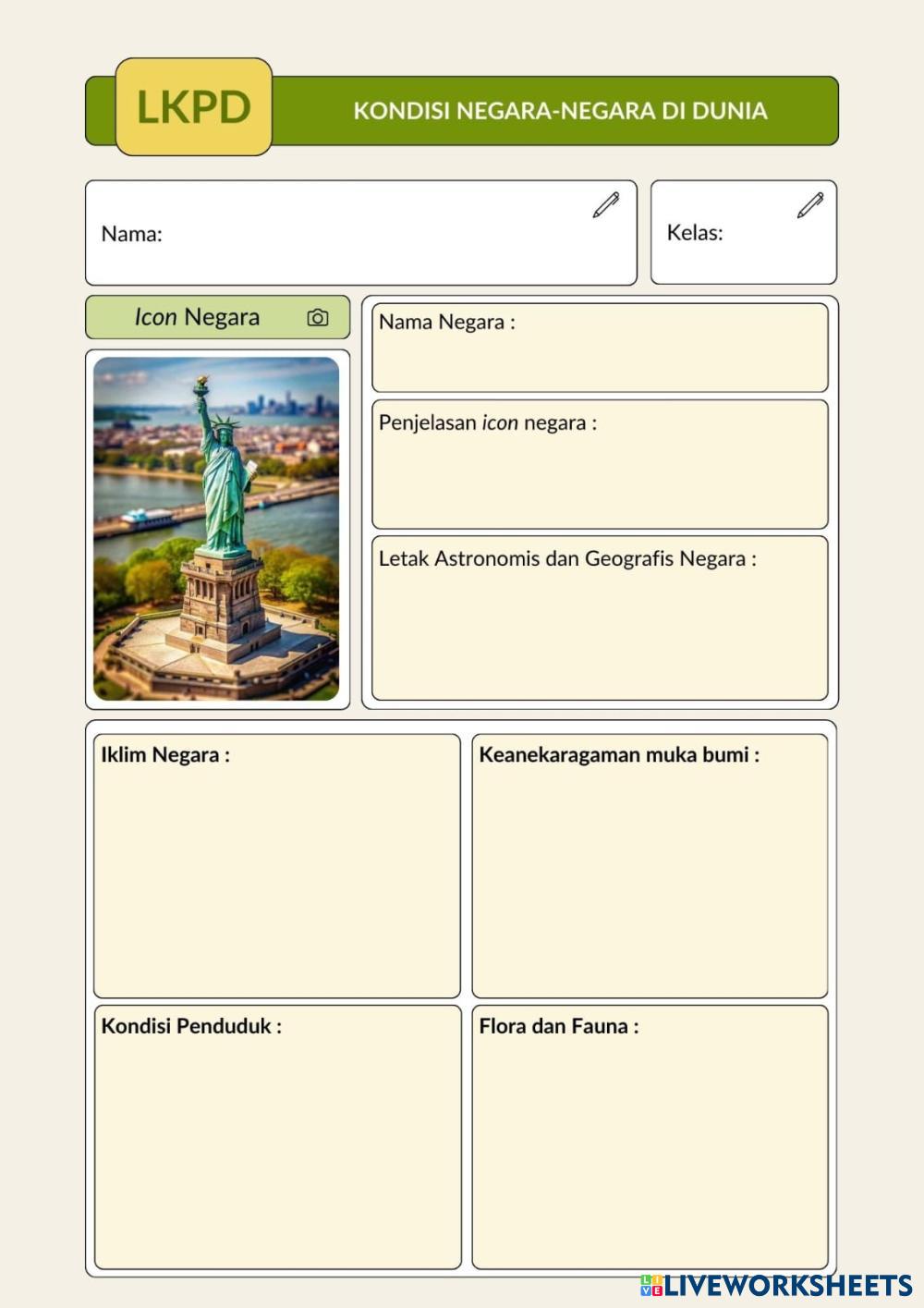 LKPD

KONDISI NEGARA-NEGARA DI DUNIA

Nama:

Kelas:

Icon Negara

Nama Negara :

Penjelasan icon negara :

Letak Astronomis dan Geografis Negara :

Iklim Negara :

Keanekaragaman muka bumi :

Kondisi Penduduk :

Flora dan Fauna :

LIVEWORKSHEETS